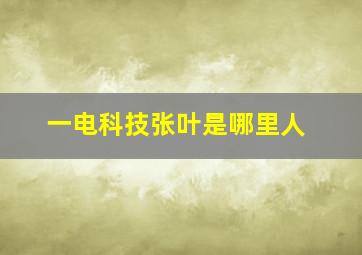 一电科技张叶是哪里人